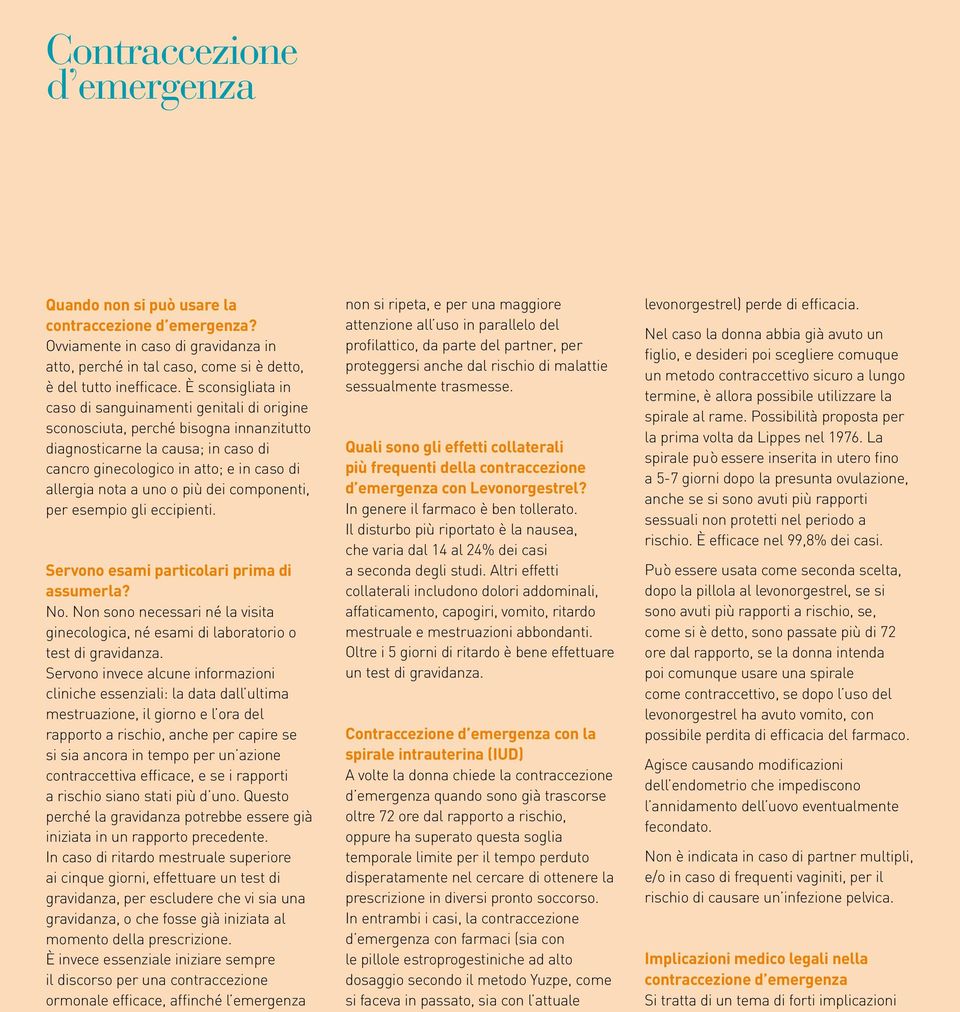 Contraccezione d'emergenza

Quando non si può usare la contraccezione d'emergenza?
Ovviamente in caso di gravidanza in atto, perché in tal caso, come si è detto, è del tutto inefficace. È sconsigliata in caso di sanguinamenti genitali di origine sconosciuta, perché bisogna innanzitutto diagnosticarne la causa; in caso di cancro ginecologico in atto; e in caso di allergia nota a uno o più dei componenti, per esempio gli eccipienti.

Servono esami particolari prima di assumerla?
No. Non sono necessari né la visita ginecologica, né esami di laboratorio o test di gravidanza.
Servono invece alcune informazioni cliniche essenziali: la data dall'ultima mestruazione, il giorno e l'ora del rapporto a rischio, anche per capire se si sia ancora in tempo per un'azione contraccettiva efficace, e se i rapporti a rischio siano stati più d'uno. Questo perché la gravidanza potrebbe essere già iniziata in un rapporto precedente.
In caso di ritardo mestruale superiore ai cinque giorni, effettuare un test di gravidanza, per escludere che vi sia una gravidanza, o che fosse già iniziata al momento della prescrizione.
È invece essenziale iniziare sempre il discorso per una contraccezione ormonale efficace, affinché l'emergenza non si ripeta, e per una maggiore attenzione all'uso in parallelo del profilattico, da parte del partner, per proteggersi anche dal rischio di malattie sessualmente trasmesse.

Quali sono gli effetti collaterali più frequenti della contraccezione d'emergenza con Levonorgestrel?
In genere il farmaco è ben tollerato. Il disturbo più riportato è la nausea, che varia dal 14 al 24% dei casi a seconda degli studi. Altri effetti collaterali includono dolori addominali, affaticamento, capogiri, vomito, ritardo mestruale e mestruazioni abbondanti. Oltre i 5 giorni di ritardo è bene effettuare un test di gravidanza.

Contraccezione d'emergenza con la spirale intrauterina (IUD)
A volte la donna chiede la contraccezione d'emergenza quando sono già trascorse oltre 72 ore dal rapporto a rischio, oppure ha superato questa soglia temporale limite per il tempo perduto disperatamente nel cercare di ottenere la prescrizione in diversi pronto soccorso. In entrambi i casi, la contraccezione d'emergenza con farmaci (sia con le pillole estroprogestiniche ad alto dosaggio secondo il metodo Yuzpe, come si faceva in passato, sia con l'attuale levonorgestrel) perde di efficacia.

Nel caso la donna abbia già avuto un figlio, e desideri poi scegliere comuque un metodo contraccettivo sicuro a lungo termine, è allora possibile utilizzare la spirale al rame. Possibilità proposta per la prima volta da Lippes nel 1976. La spirale può essere inserita in utero fino a 5-7 giorni dopo la presunta ovulazione, anche se si sono avuti più rapporti sessuali non protetti nel periodo a rischio. È efficace nel 99,8% dei casi.

Può essere usata come seconda scelta, dopo la pillola al levonorgestrel, se si sono avuti più rapporti a rischio, se, come si è detto, sono passate più di 72 ore dal rapporto, se la donna intenda poi comunque usare una spirale come contraccettivo, se dopo l'uso del levonorgestrel ha avuto vomito, con possibile perdita di efficacia del farmaco.

Agisce causando modificazioni dell'endometrio che impediscono l'annidamento dell'uovo eventualmente fecondato.

Non è indicata in caso di partner multipli, e/o in caso di frequenti vaginiti, per il rischio di causare un'infezione pelvica.

Implicazioni medico legali nella contraccezione d'emergenza
Si tratta di un tema di forti implicazioni